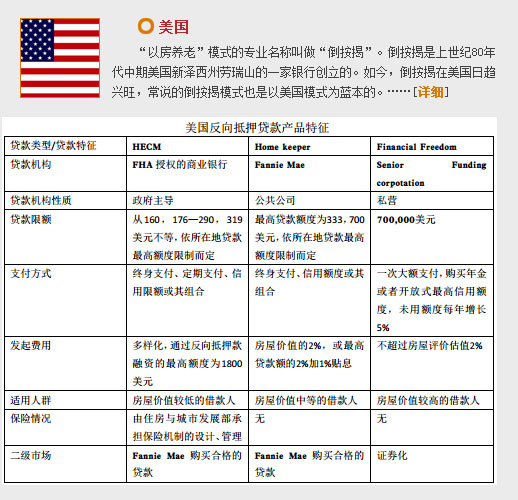 美国

“以房养老”模式的专业名称叫做“倒按揭”。倒按揭是上世纪80年代中期美国新泽西州劳瑞山的一家银行创立的。如今，倒按揭在美国日趋兴旺，常说的倒按揭模式也是以美国模式为蓝本的。……[详细]

美国反向抵押贷款产品特征

| 贷款类型/贷款特征 | HECM | Home keeper | Financial Freedom |
|---|---|---|---|
| 贷款机构 | FHA 授权的商业银行 | Fannie Mae | Senior Funding corpotation |
| 贷款机构性质 | 政府主导 | 公共公司 | 私营 |
| 贷款限额 | 从160，176—290，319美元不等，依所在地贷款最高额度限制而定 | 最高贷款额度为333，700美元，依所在地贷款最高额度限制而定 | 700,000美元 |
| 支付方式 | 终身支付、定期支付、信用限额或其组合 | 终身支付、信用额度或其组合 | 一次大额支付，购买年金或者开放式最高信用额度，未用额度每年增长5% |
| 发起费用 | 多样化，通过反向抵押款融资的最高额度为1800美元 | 房屋价值的2%，或最高贷款额的2%加1%贴息 | 不超过房屋评价估值2% |
| 适用人群 | 房屋价值较低的借款人 | 房屋价值中等的借款人 | 房屋价值较高的借款人 |
| 保险情况 | 由住房与城市发展部承担保险机制的设计、管理 | 无 | 无 |
| 二级市场 | Fannie Mae 购买合格的贷款 | Fannie Mae 购买合格的贷款 | 证券化 |